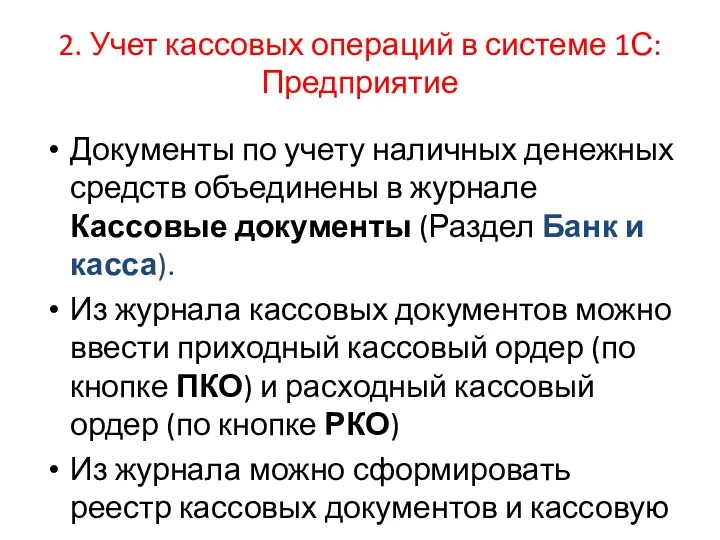 2. Учет кассовых операций в системе 1С: Предприятие

• Документы по учету наличных денежных средств объединены в журнале Кассовые документы (Раздел Банк и касса).

• Из журнала кассовых документов можно ввести приходный кассовый ордер (по кнопке ПКО) и расходный кассовый ордер (по кнопке РКО)

• Из журнала можно сформировать реестр кассовых документов и кассовую